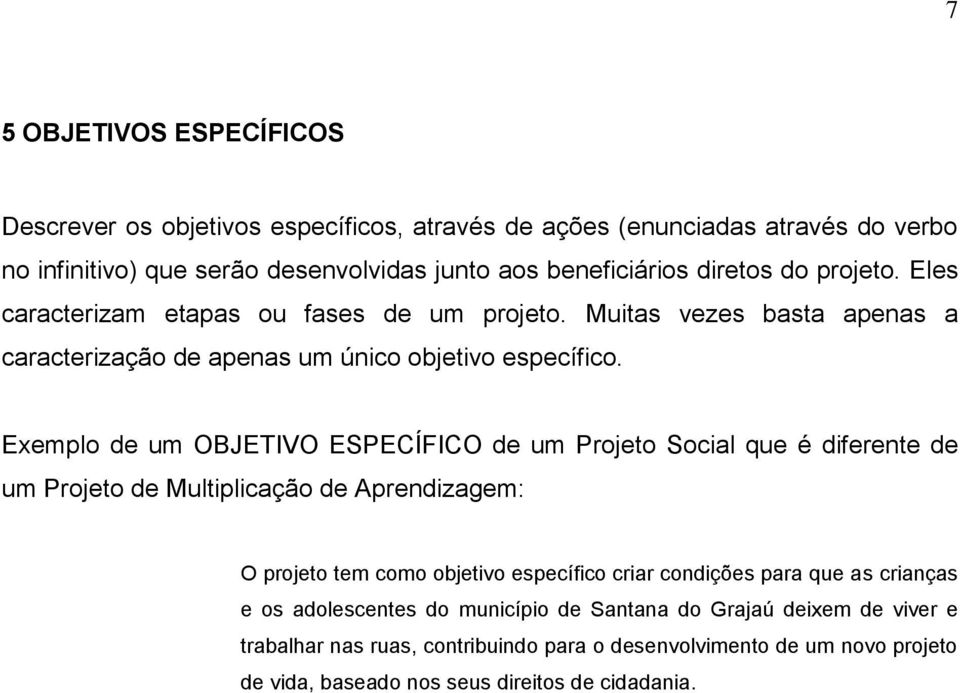 7

5 OBJETIVOS ESPECÍFICOS

Descrever os objetivos específicos, através de ações (enunciadas através do verbo no infinitivo) que serão desenvolvidas junto aos beneficiários diretos do projeto. Eles caracterizam etapas ou fases de um projeto. Muitas vezes basta apenas a caracterização de apenas um único objetivo específico.

Exemplo de um OBJETIVO ESPECÍFICO de um Projeto Social que é diferente de um Projeto de Multiplicação de Aprendizagem:

O projeto tem como objetivo específico criar condições para que as crianças e os adolescentes do município de Santana do Grajaú deixem de viver e trabalhar nas ruas, contribuindo para o desenvolvimento de um novo projeto de vida, baseado nos seus direitos de cidadania.